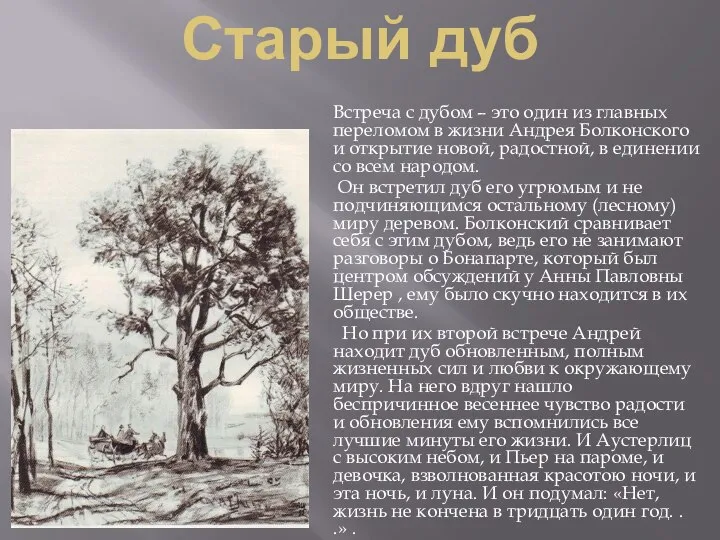 Старый дуб

Встреча с дубом – это один из главных переломом в жизни Андрея Болконского и открытие новой, радостной, в единении со всем народом.

Он встретил дуб его угрюмым и не подчиняющимся остальному (лесному) миру деревом. Болконский сравнивает себя с этим дубом, ведь его не занимают разговоры о Бонапарте, который был центром обсуждений у Анны Павловны Шерер , ему было скучно находится в их обществе.

Но при их второй встрече Андрей находит дуб обновленным, полным жизненных сил и любви к окружающему миру. На него вдруг нашло беспричинное весеннее чувство радости и обновления ему вспомнились все лучшие минуты его жизни. И Аустерлиц с высоким небом, и Пьер на пароме, и девочка, взволнованная красотою ночи, и эта ночь, и луна. И он подумал: «Нет, жизнь не кончена в тридцать один год. . .» .